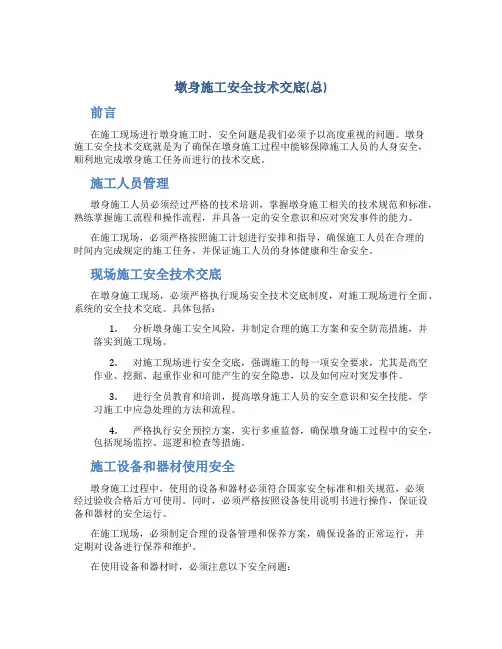 墩身施工安全技术交底(总)

前言

在施工现场进行墩身施工时，安全问题是我们必须予以高度重视的问题。墩身施工安全技术交底就是为了确保在墩身施工过程中能够保障施工人员的人身安全，顺利地完成墩身施工任务而进行的技术交底。

施工人员管理

墩身施工人员必须经过严格的技术培训，掌握墩身施工相关的技术规范和标准，熟练掌握施工流程和操作流程，并具备一定的安全意识和应对突发事件的能力。

在施工现场，必须严格按照施工计划进行安排和指导，确保施工人员在合理的时间内完成规定的施工任务，并保证施工人员的身体健康和生命安全。

现场施工安全技术交底

在墩身施工现场，必须严格执行现场安全技术交底制度，对施工现场进行全面、系统的安全技术交底。具体包括：

1. 分析墩身施工安全风险，并制定合理的施工方案和安全防范措施，并落实到施工现场。

2. 对施工现场进行安全交底，强调施工的每一项安全要求，尤其是高空作业、挖掘、起重作业和可能产生的安全隐患，以及如何应对突发事件。

3. 进行全员教育和培训，提高墩身施工人员的安全意识和安全技能，学习施工中应急处理的方法和流程。

4. 严格执行安全预控方案，实行多重监督，确保墩身施工过程中的安全，包括现场监控、巡逻和检查等措施。

施工设备和器材使用安全

墩身施工过程中，使用的设备和器材必须符合国家安全标准和相关规范，必须经过验收合格后方可使用。同时，必须严格按照设备使用说明书进行操作，保证设备和器材的安全运行。

在施工现场，必须制定合理的设备管理和保养方案，确保设备的正常运行，并定期对设备进行保养和维护。

在使用设备和器材时，必须注意以下安全问题：